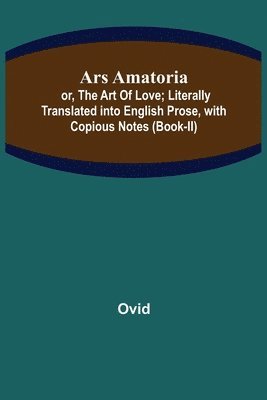 Ars Amatoria

or, The Art Of Love; Literally Translated into English Prose, with Copious Notes (Book-II)

Ovid